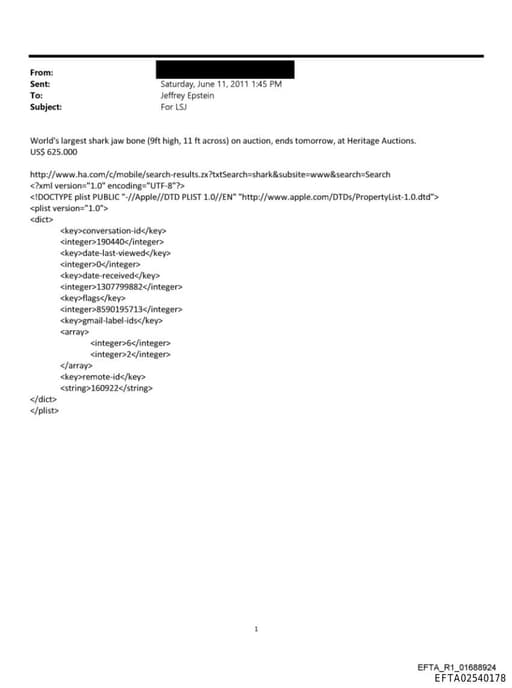 From:
Sent: Saturday, June 11, 2011 1:45 PM
To: Jeffrey Epstein
Subject: For LSJ

World's largest shark jaw bone (9ft high, 11 ft across) on auction, ends tomorrow, at Heritage Auctions. US$ 625.000

http://www.ha.com/c/mobile/search-results.zx?txtSearch=shark&subsite=www&search=Search
<?xml version="1.0" encoding="UTF-8"?>
<!DOCTYPE plist PUBLIC "-//Apple//DTD PLIST 1.0//EN" "http://www.apple.com/DTDs/PropertyList-1.0.dtd">
<plist version="1.0">
<dict>
<key>conversation-id</key>
<integer>190440</integer>
<key>date-last-viewed</key>
<integer>0</integer>
<key>date-received</key>
<integer>1307799882</integer>
<key>flags</key>
<integer>8590195713</integer>
<key>gmail-label-ids</key>
<array>
<integer>6</integer>
<integer>2</integer>
</array>
<key>remote-id</key>
<string>160922</string>
</dict>
</plist>

1

EFTA_R1_01688924
EFTA02540178